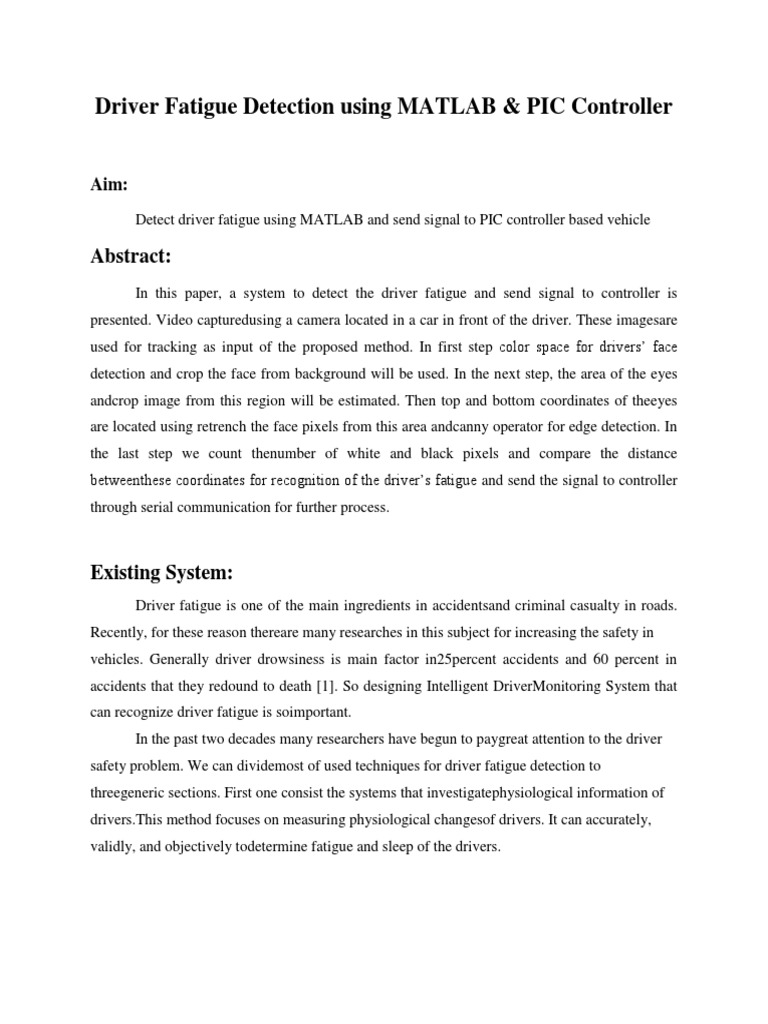 Driver Fatigue Detection using MATLAB & PIC Controller

Aim:

Detect driver fatigue using MATLAB and send signal to PIC controller based vehicle

Abstract:

In this paper, a system to detect the driver fatigue and send signal to controller is presented. Video capturedusing a camera located in a car in front of the driver. These imagesare used for tracking as input of the proposed method. In first step color space for drivers' face detection and crop the face from background will be used. In the next step, the area of the eyes andcrop image from this region will be estimated. Then top and bottom coordinates of theeyes are located using retrench the face pixels from this area andcanny operator for edge detection. In the last step we count thenumber of white and black pixels and compare the distance betweenthese coordinates for recognition of the driver's fatigue and send the signal to controller through serial communication for further process.

Existing System:

Driver fatigue is one of the main ingredients in accidentsand criminal casualty in roads. Recently, for these reason thereare many researches in this subject for increasing the safety in vehicles. Generally driver drowsiness is main factor in25percent accidents and 60 percent in accidents that they redound to death [1]. So designing Intelligent DriverMonitoring System that can recognize driver fatigue is soimportant.

In the past two decades many researchers have begun to paygreat attention to the driver safety problem. We can dividemost of used techniques for driver fatigue detection to threegeneric sections. First one consist the systems that investigatephysiological information of drivers.This method focuses on measuring physiological changesof drivers. It can accurately, validly, and objectively todetermine fatigue and sleep of the drivers.